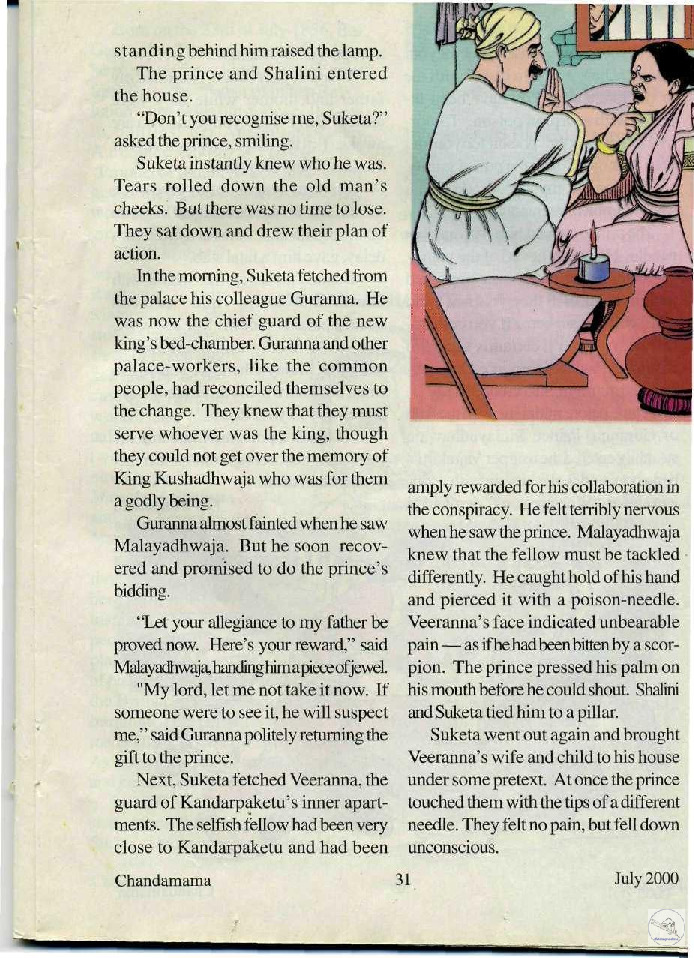 standing behind him raised the lamp.

The prince and Shalini entered the house.

"Don't you recognise me, Suketa?" asked the prince, smiling.

Suketa instantly knew who he was. Tears rolled down the old man's cheeks. But there was no time to lose. They sat down and drew their plan of action.

In the morning, Suketa fetched from the palace his colleague Guranna. He was now the chief guard of the new king's bed-chamber. Guranna and other palace-workers, like the common people, had reconciled themselves to the change. They knew that they must serve whoever was the king, though they could not get over the memory of King Kushadhwaja who was for them a godly being.

Guranna almost fainted when he saw Malayadhwaja. But he soon recovered and promised to do the prince's bidding.

"Let your allegiance to my father be proved now. Here's your reward," said Malayadhwaja, handing him a piece of jewel.

"My lord, let me not take it now. If someone were to see it, he will suspect me," said Guranna politely returning the gift to the prince.

Next, Suketa fetched Veeranna, the guard of Kandarpaketu's inner apartments. The selfish fellow had been very close to Kandarpaketu and had been amply rewarded for his collaboration in the conspiracy. He felt terribly nervous when he saw the prince. Malayadhwaja knew that the fellow must be tackled differently. He caught hold of his hand and pierced it with a poison-needle. Veeranna's face indicated unbearable pain — as if he had been bitten by a scorpion. The prince pressed his palm on his mouth before he could shout. Shalini and Suketa tied him to a pillar.

Suketa went out again and brought Veeranna's wife and child to his house under some pretext. At once the prince touched them with the tips of a different needle. They felt no pain, but fell down unconscious.

Chandamama 31 July 2000